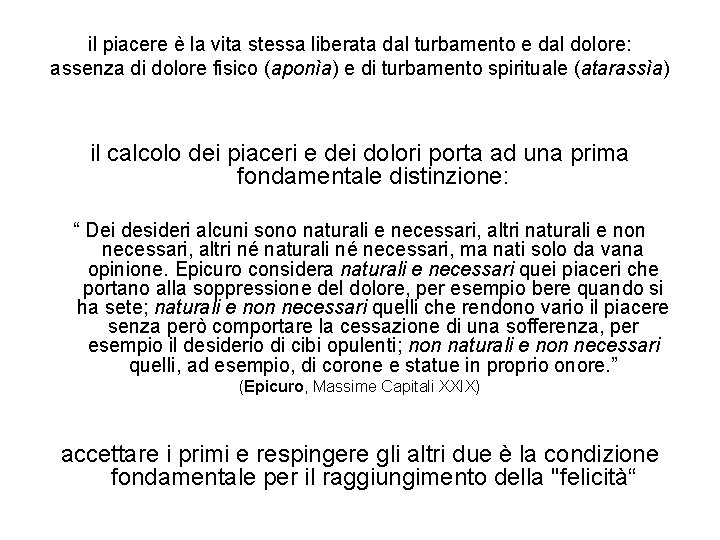 il piacere è la vita stessa liberata dal turbamento e dal dolore: assenza di dolore fisico (aponìa) e di turbamento spirituale (atarassìa)

il calcolo dei piaceri e dei dolori porta ad una prima fondamentale distinzione:

“ Dei desideri alcuni sono naturali e necessari, altri naturali e non necessari, altri né naturali né necessari, ma nati solo da vana opinione. Epicuro considera naturali e necessari quei piaceri che portano alla soppressione del dolore, per esempio bere quando si ha sete; naturali e non necessari quelli che rendono vario il piacere senza però comportare la cessazione di una sofferenza, per esempio il desiderio di cibi opulenti; non naturali e non necessari quelli, ad esempio, di corone e statue in proprio onore.”
(Epicuro, Massime Capitali XXIX)

accettare i primi e respingere gli altri due è la condizione fondamentale per il raggiungimento della "felicità“